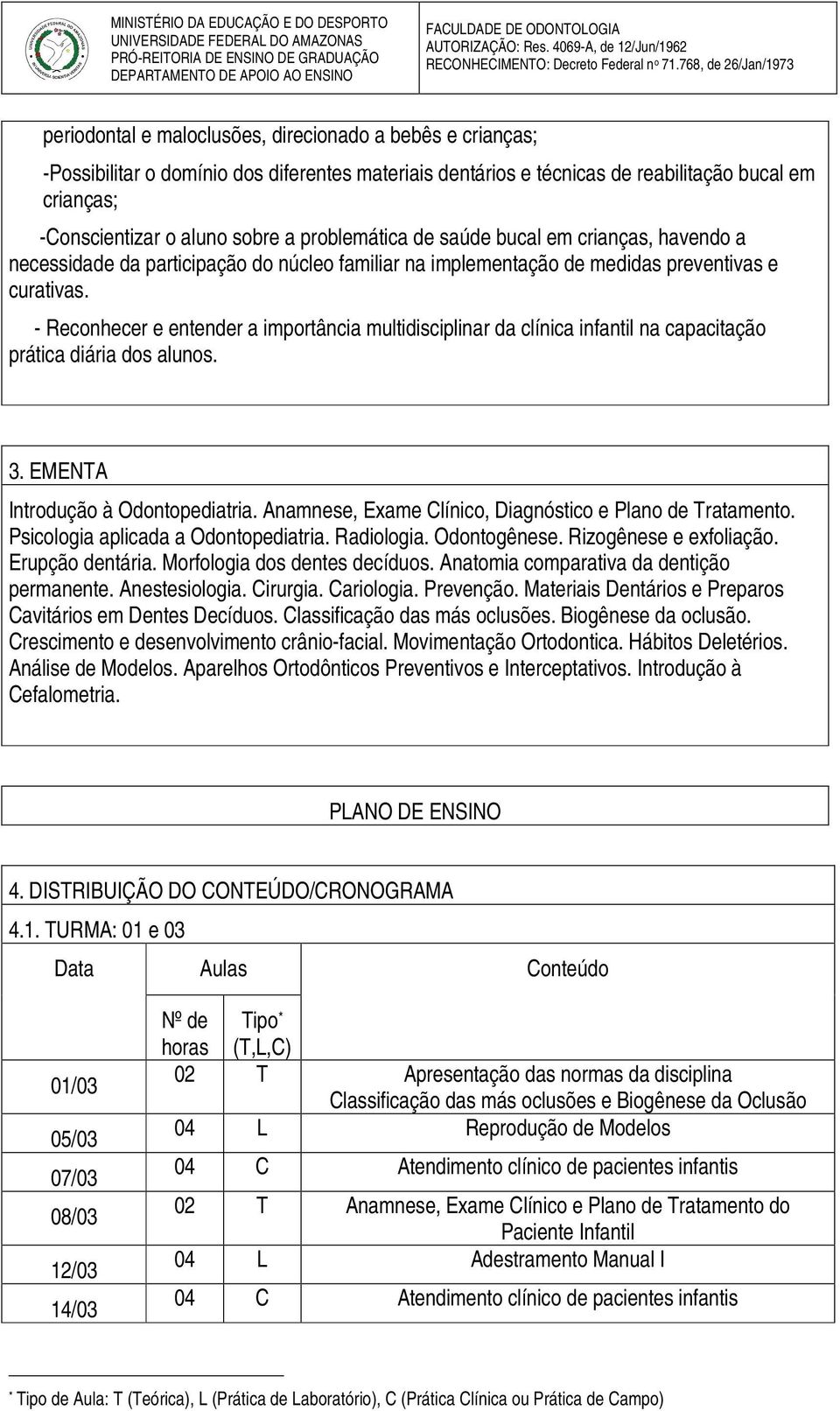 MINISTÉRIO DA EDUCAÇÃO E DO DESPORTO
UNIVERSIDADE FEDERAL DO AMAZONAS
PRÓ-REITORIA DE ENSINO DE GRADUAÇÃO
DEPARTAMENTO DE APOIO AO ENSINO

FACULDADE DE ODONTOLOGIA
AUTORIZAÇÃO: Res. 4069-A, de 12/Jun/1962
RECONHECIMENTO: Decreto Federal nº 71.768, de 26/Jan/1973

periodontal e maloclusões, direcionado a bebês e crianças;

-Possibilitar o domínio dos diferentes materiais dentários e técnicas de reabilitação bucal em crianças;

-Conscientizar o aluno sobre a problemática de saúde bucal em crianças, havendo a necessidade da participação do núcleo familiar na implementação de medidas preventivas e curativas.

- Reconhecer e entender a importância multidisciplinar da clínica infantil na capacitação prática diária dos alunos.

3. EMENTA

Introdução à Odontopediatria. Anamnese, Exame Clínico, Diagnóstico e Plano de Tratamento. Psicologia aplicada a Odontopediatria. Radiologia. Odontogênese. Rizogênese e exfoliação. Erupção dentária. Morfologia dos dentes decíduos. Anatomia comparativa da dentição permanente. Anestesiologia. Cirurgia. Cariologia. Prevenção. Materiais Dentários e Preparos Cavitários em Dentes Decíduos. Classificação das más oclusões. Biogênese da oclusão. Crescimento e desenvolvimento crânio-facial. Movimentação Ortodontica. Hábitos Deletérios. Análise de Modelos. Aparelhos Ortodônticos Preventivos e Interceptativos. Introdução à Cefalometria.

PLANO DE ENSINO

4. DISTRIBUIÇÃO DO CONTEÚDO/CRONOGRAMA

4.1. TURMA: 01 e 03

| Data | Aulas | | Conteúdo |
|---|---|---|---|
| | Nº de horas | Tipo* (T,L,C) | |
| 01/03 | 02 | T | Apresentação das normas da disciplina Classificação das más oclusões e Biogênese da Oclusão |
| 05/03 | 04 | L | Reprodução de Modelos |
| 07/03 | 04 | C | Atendimento clínico de pacientes infantis |
| 08/03 | 02 | T | Anamnese, Exame Clínico e Plano de Tratamento do Paciente Infantil |
| 12/03 | 04 | L | Adestramento Manual I |
| 14/03 | 04 | C | Atendimento clínico de pacientes infantis |

* Tipo de Aula: T (Teórica), L (Prática de Laboratório), C (Prática Clínica ou Prática de Campo)